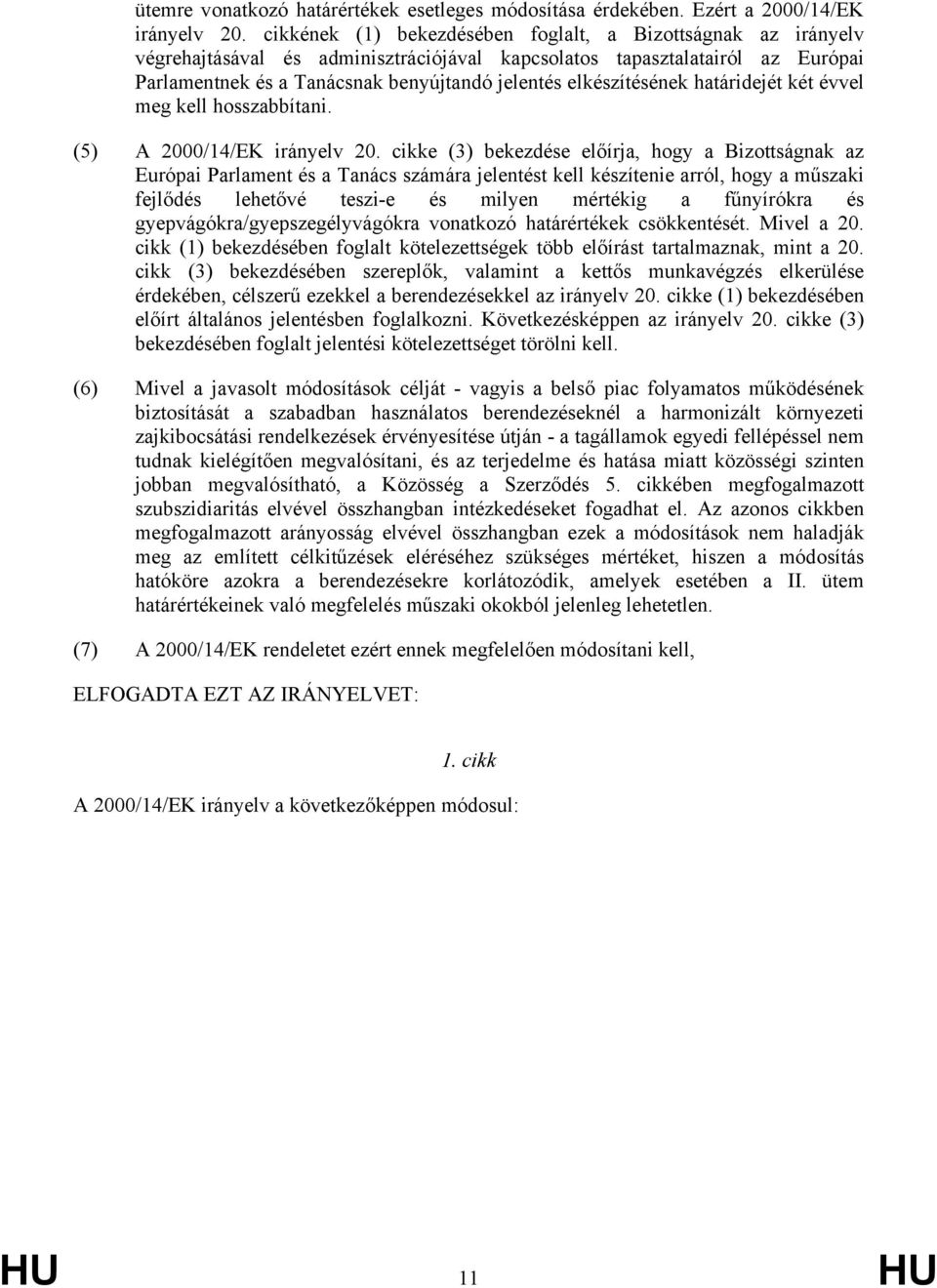 ütemre vonatkozó határértékek esetleges módosítása érdekében. Ezért a 2000/14/EK irányelv 20. cikkének (1) bekezdésében foglalt, a Bizottságnak az irányelv végrehajtásával és adminisztrációjával kapcsolatos tapasztalatairól az Európai Parlamentnek és a Tanácsnak benyújtandó jelentés elkészítésének határidejét két évvel meg kell hosszabbítani.

(5) A 2000/14/EK irányelv 20. cikke (3) bekezdése előírja, hogy a Bizottságnak az Európai Parlament és a Tanács számára jelentést kell készítenie arról, hogy a műszaki fejlődés lehetővé teszi-e és milyen mértékig a fűnyírókra és gyepvágókra/gyepszegélyvágókra vonatkozó határértékek csökkentését. Mivel a 20. cikk (1) bekezdésében foglalt kötelezettségek több előírást tartalmaznak, mint a 20. cikk (3) bekezdésében szereplők, valamint a kettős munkavégzés elkerülése érdekében, célszerű ezekkel a berendezésekkel az irányelv 20. cikke (1) bekezdésében előírt általános jelentésben foglalkozni. Következésképpen az irányelv 20. cikke (3) bekezdésében foglalt jelentési kötelezettséget törölni kell.

(6) Mivel a javasolt módosítások célját - vagyis a belső piac folyamatos működésének biztosítását a szabadban használatos berendezéseknél a harmonizált környezeti zajkibocsátási rendelkezések érvényesítése útján - a tagállamok egyedi fellépéssel nem tudnak kielégítően megvalósítani, és az terjedelme és hatása miatt közösségi szinten jobban megvalósítható, a Közösség a Szerződés 5. cikkében megfogalmazott szubszidiaritás elvével összhangban intézkedéseket fogadhat el. Az azonos cikkben megfogalmazott arányosság elvével összhangban ezek a módosítások nem haladják meg az említett célkitűzések eléréséhez szükséges mértéket, hiszen a módosítás hatóköre azokra a berendezésekre korlátozódik, amelyek esetében a II. ütem határértékeinek való megfelelés műszaki okokból jelenleg lehetetlen.

(7) A 2000/14/EK rendeletet ezért ennek megfelelően módosítani kell,

ELFOGADTA EZT AZ IRÁNYELVET:

1. cikk

A 2000/14/EK irányelv a következőképpen módosul:

HU 11 HU